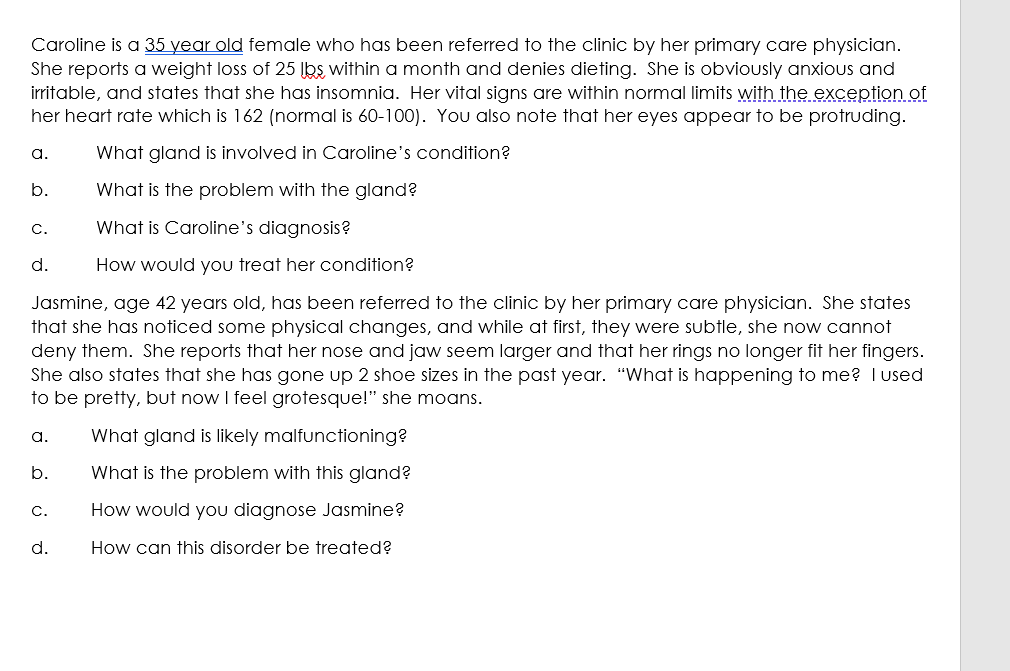 Caroline is a 35 year old female who has been referred to the clinic by her primary care physician. She reports a weight loss of 25 lbs within a month and denies dieting. She is obviously anxious and irritable, and states that she has insomnia. Her vital signs are within normal limits with the exception of her heart rate which is 162 (normal is 60-100). You also note that her eyes appear to be protruding.

a. What gland is involved in Caroline's condition?

b. What is the problem with the gland?

c. What is Caroline's diagnosis?

d. How would you treat her condition?

Jasmine, age 42 years old, has been referred to the clinic by her primary care physician. She states that she has noticed some physical changes, and while at first, they were subtle, she now cannot deny them. She reports that her nose and jaw seem larger and that her rings no longer fit her fingers. She also states that she has gone up 2 shoe sizes in the past year. "What is happening to me? I used to be pretty, but now I feel grotesque!" she moans.

a. What gland is likely malfunctioning?

b. What is the problem with this gland?

c. How would you diagnose Jasmine?

d. How can this disorder be treated?